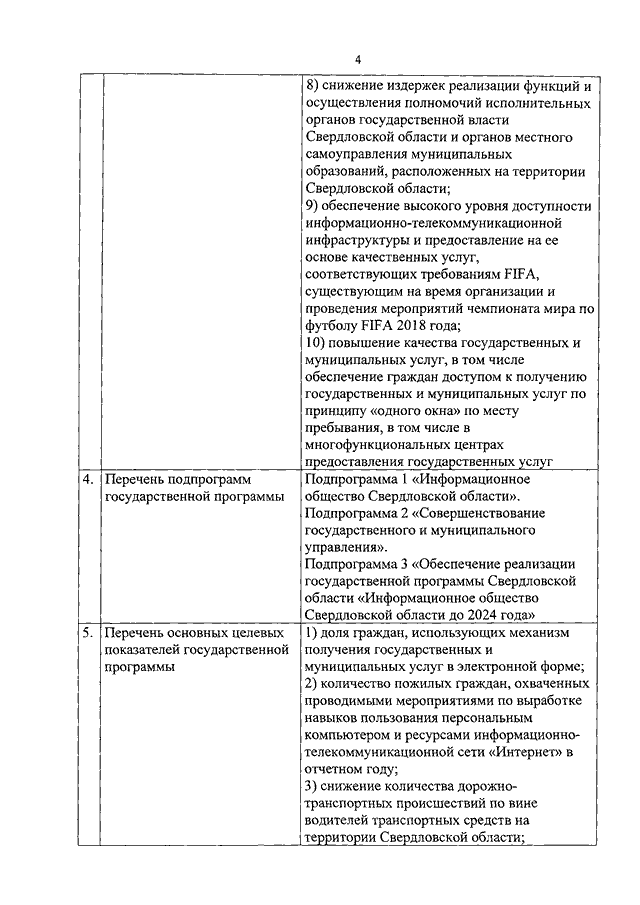 4

|  |  |  |
|---|---|---|
|  |  | 8) снижение издержек реализации функций и осуществления полномочий исполнительных органов государственной власти Свердловской области и органов местного самоуправления муниципальных образований, расположенных на территории Свердловской области; 9) обеспечение высокого уровня доступности информационно-телекоммуникационной инфраструктуры и предоставление на ее основе качественных услуг, соответствующих требованиям FIFA, существующим на время организации и проведения мероприятий чемпионата мира по футболу FIFA 2018 года; 10) повышение качества государственных и муниципальных услуг, в том числе обеспечение граждан доступом к получению государственных и муниципальных услуг по принципу «одного окна» по месту пребывания, в том числе в многофункциональных центрах предоставления государственных услуг |
| 4. | Перечень подпрограмм государственной программы | Подпрограмма 1 «Информационное общество Свердловской области». Подпрограмма 2 «Совершенствование государственного и муниципального управления». Подпрограмма 3 «Обеспечение реализации государственной программы Свердловской области «Информационное общество Свердловской области до 2024 года» |
| 5. | Перечень основных целевых показателей государственной программы | 1) доля граждан, использующих механизм получения государственных и муниципальных услуг в электронной форме; 2) количество пожилых граждан, охваченных проводимыми мероприятиями по выработке навыков пользования персональным компьютером и ресурсами информационно-телекоммуникационной сети «Интернет» в отчетном году; 3) снижение количества дорожно-транспортных происшествий по вине водителей транспортных средств на территории Свердловской области; |